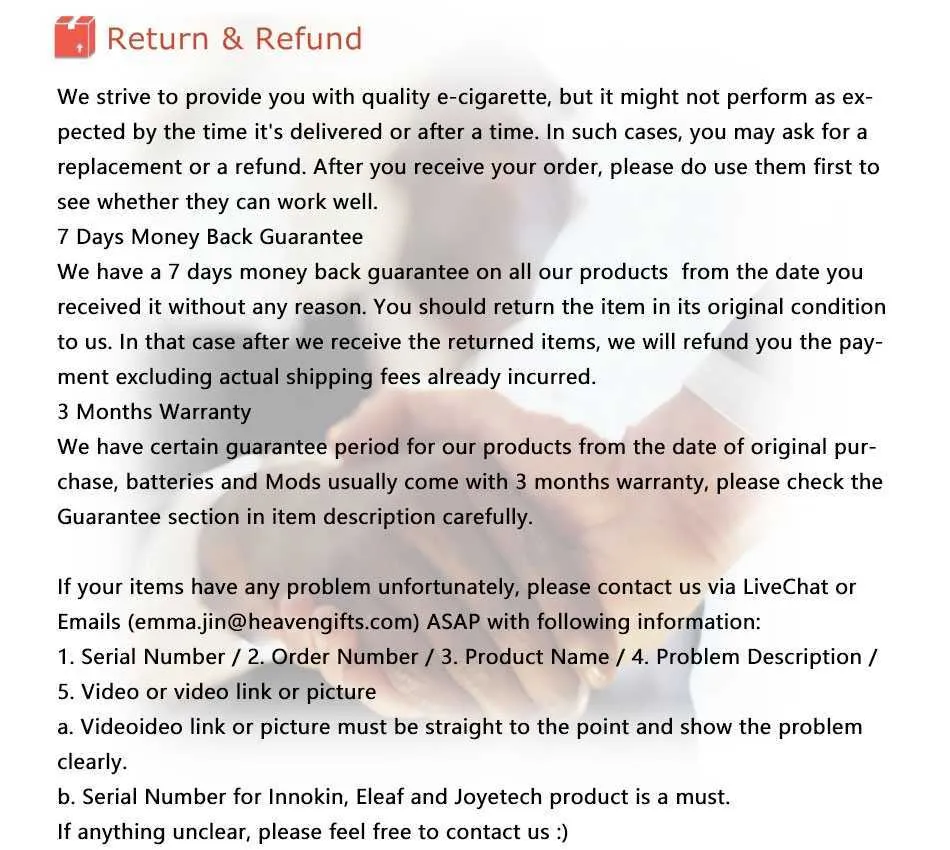 Return & Refund

We strive to provide you with quality e-cigarette, but it might not perform as expected by the time it's delivered or after a time. In such cases, you may ask for a replacement or a refund. After you receive your order, please do use them first to see whether they can work well.
7 Days Money Back Guarantee
We have a 7 days money back guarantee on all our products from the date you received it without any reason. You should return the item in its original condition to us. In that case after we receive the returned items, we will refund you the payment excluding actual shipping fees already incurred.
3 Months Warranty
We have certain guarantee period for our products from the date of original purchase, batteries and Mods usually come with 3 months warranty, please check the Guarantee section in item description carefully.

If your items have any problem unfortunately, please contact us via LiveChat or Emails (emma.jin@heavengifts.com) ASAP with following information:
1. Serial Number / 2. Order Number / 3. Product Name / 4. Problem Description / 5. Video or video link or picture
a. Videoideo link or picture must be straight to the point and show the problem clearly.
b. Serial Number for Innokin, Eleaf and Joyetech product is a must.
If anything unclear, please feel free to contact us :)